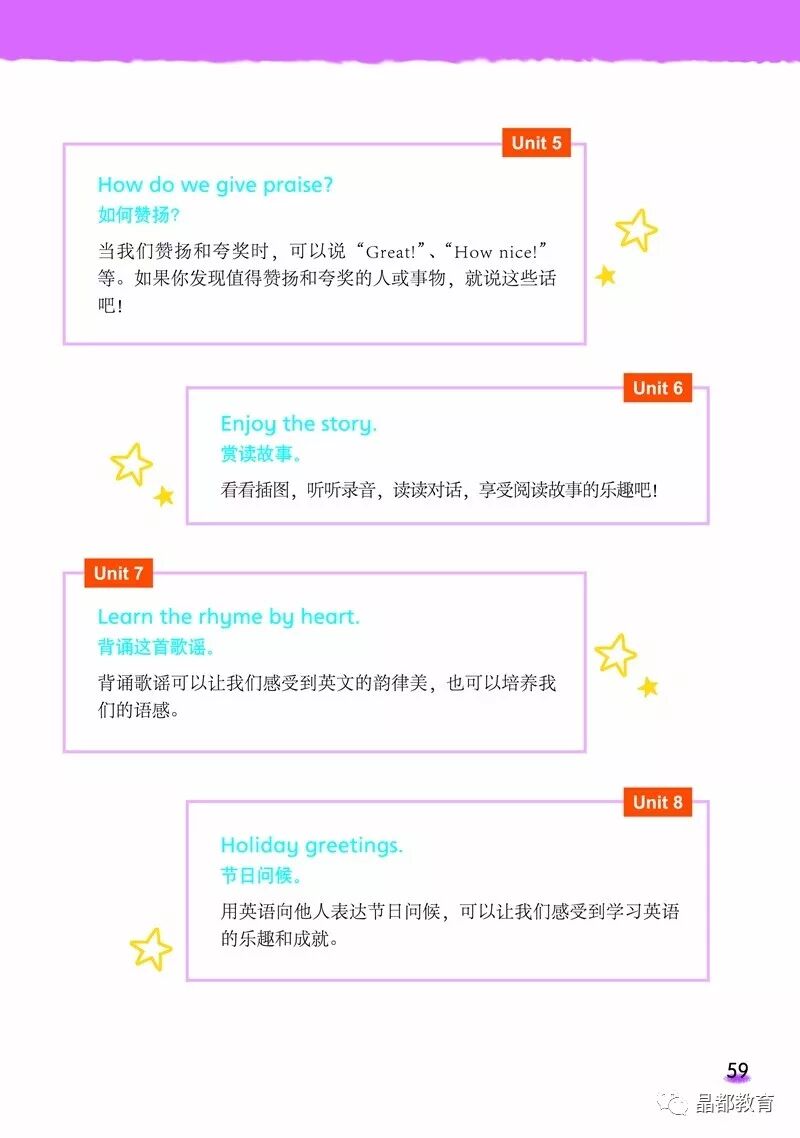 Unit 5

How do we give praise?
如何赞扬？

当我们赞扬和夸奖时，可以说“Great!”、“How nice!”等。如果你发现值得赞扬和夸奖的人或事物，就说这些话吧！

Unit 6

Enjoy the story.
赏读故事。

看看插图，听听录音，读读对话，享受阅读故事的乐趣吧！

Unit 7

Learn the rhyme by heart.
背诵这首歌谣。

背诵歌谣可以让我们感受到英文的韵律美，也可以培养我们的语感。

Unit 8

Holiday greetings.
节日问候。

用英语向他人表达节日问候，可以让我们感受到学习英语的乐趣和成就。

59

晶都教育